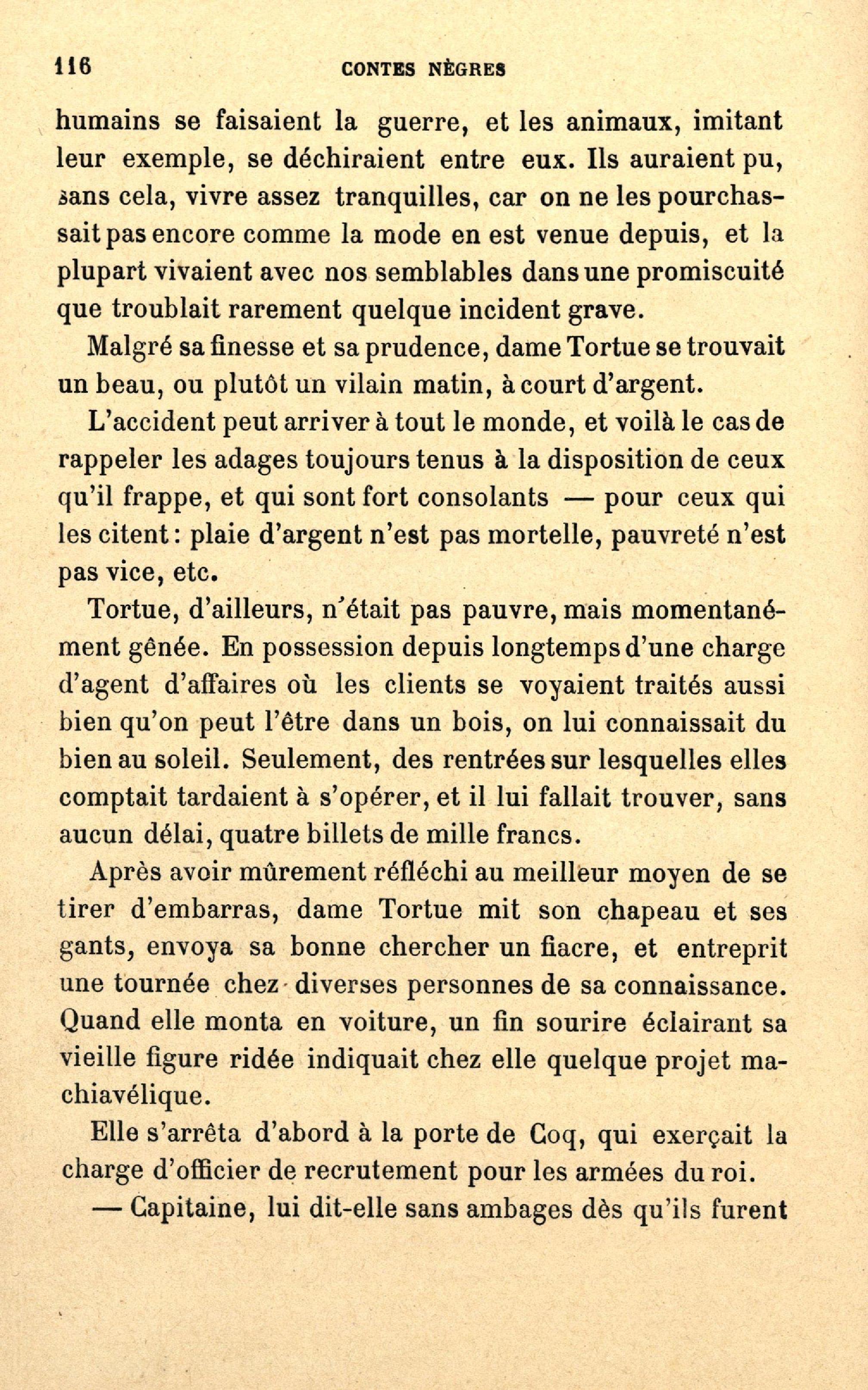 116 CONTES NÈGRES

humains se faisaient la guerre, et les animaux, imitant leur exemple, se déchiraient entre eux. Ils auraient pu, sans cela, vivre assez tranquilles, car on ne les pourchassait pas encore comme la mode en est venue depuis, et la plupart vivaient avec nos semblables dans une promiscuité que troublait rarement quelque incident grave.

Malgré sa finesse et sa prudence, dame Tortue se trouvait un beau, ou plutôt un vilain matin, à court d'argent.

L'accident peut arriver à tout le monde, et voilà le cas de rappeler les adages toujours tenus à la disposition de ceux qu'il frappe, et qui sont fort consolants — pour ceux qui les citent : plaie d'argent n'est pas mortelle, pauvreté n'est pas vice, etc.

Tortue, d'ailleurs, n'était pas pauvre, mais momentanément gênée. En possession depuis longtemps d'une charge d'agent d'affaires où les clients se voyaient traités aussi bien qu'on peut l'être dans un bois, on lui connaissait du bien au soleil. Seulement, des rentrées sur lesquelles elles comptait tardaient à s'opérer, et il lui fallait trouver, sans aucun délai, quatre billets de mille francs.

Après avoir mûrement réfléchi au meilleur moyen de se tirer d'embarras, dame Tortue mit son chapeau et ses gants, envoya sa bonne chercher un fiacre, et entreprit une tournée chez diverses personnes de sa connaissance. Quand elle monta en voiture, un fin sourire éclairant sa vieille figure ridée indiquait chez elle quelque projet machiavélique.

Elle s'arrêta d'abord à la porte de Coq, qui exerçait la charge d'officier de recrutement pour les armées du roi.

— Capitaine, lui dit-elle sans ambages dès qu'ils furent